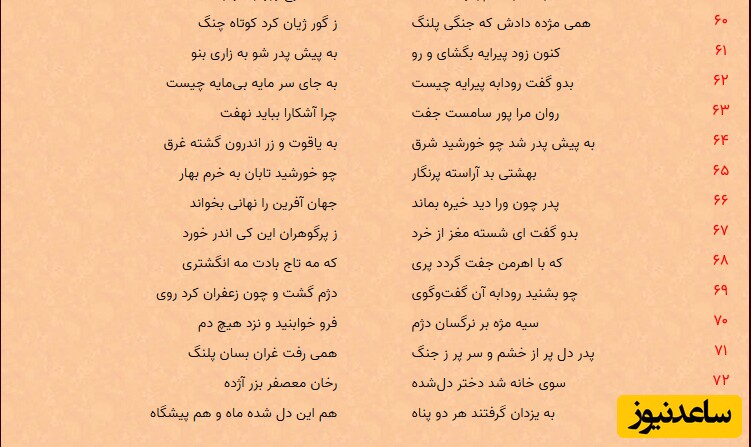 ۶۰ همی مژده دادش که جنگی پلنگ ز گور ژیان کرد کوتاه چنگ
۶۱ کنون زود پیرایه بگشای و رو به پیش پدر شو به زاری بنو
۶۲ بدو گفت رودابه پیرایه چیست به جای سر مایه بی‌مایه چیست
۶۳ روان مرا پور سامست جفت چرا آشکارا بباید نهفت
۶۴ به پیش پدر شد چو خورشید شرق به یاقوت و زر اندرون گشته غرق
۶۵ بهشتی بد آراسته پرنگار چو خورشید تابان به خرم بهار
۶۶ پدر چون ورا دید خیره بماند جهان آفرین را نهانی بخواند
۶۷ بدو گفت ای شسته مغز از خرد ز پرگوهران این کی اندر خورد
۶۸ که با اهرمن جفت گردد پری که مه تاج بادت مه انگشتری
۶۹ چو بشنید رودابه آن گفت‌وگوی دژم گشت و چون زعفران کرد روی
۷۰ سیه مژه بر نرگسان دژم فرو خوابنید و نزد هیچ دم
۷۱ پدر دل پر از خشم و سر پر ز جنگ همی رفت غران بسان پلنگ
۷۲ سوی خانه شد دختر دل‌شده رخان معصفر بزر آژده
به یزدان گرفتند هر دو پناه هم این دل شده ماه و هم پیشگاه

ساعدنیوز